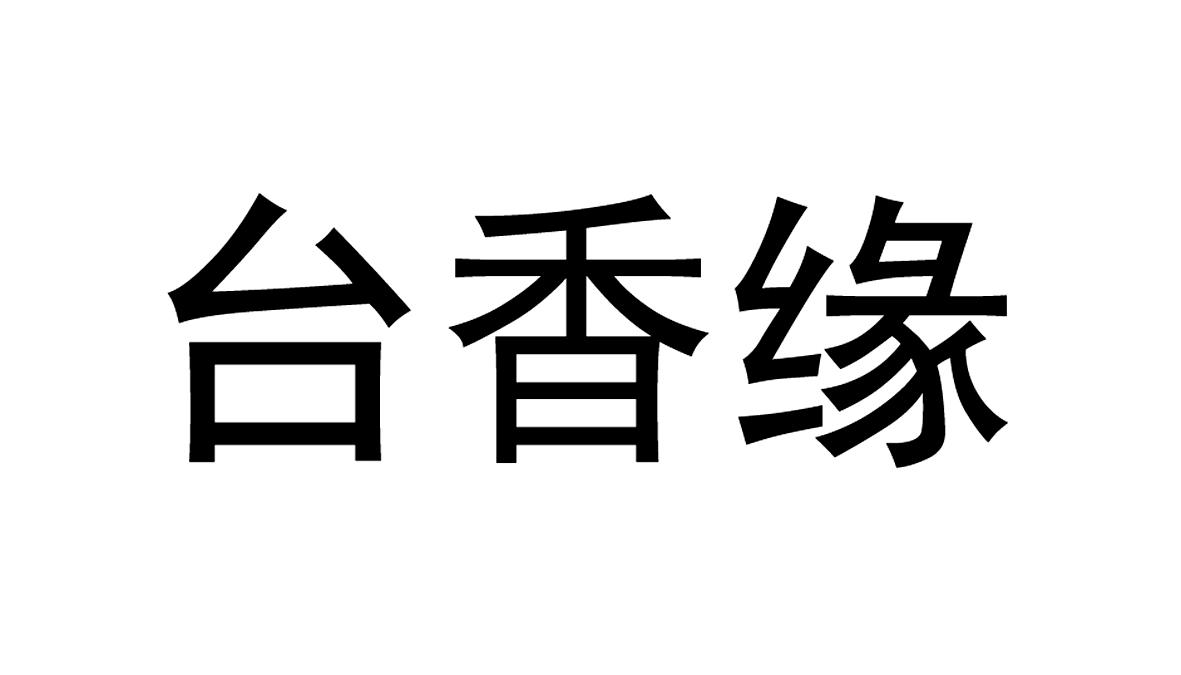 台香缘